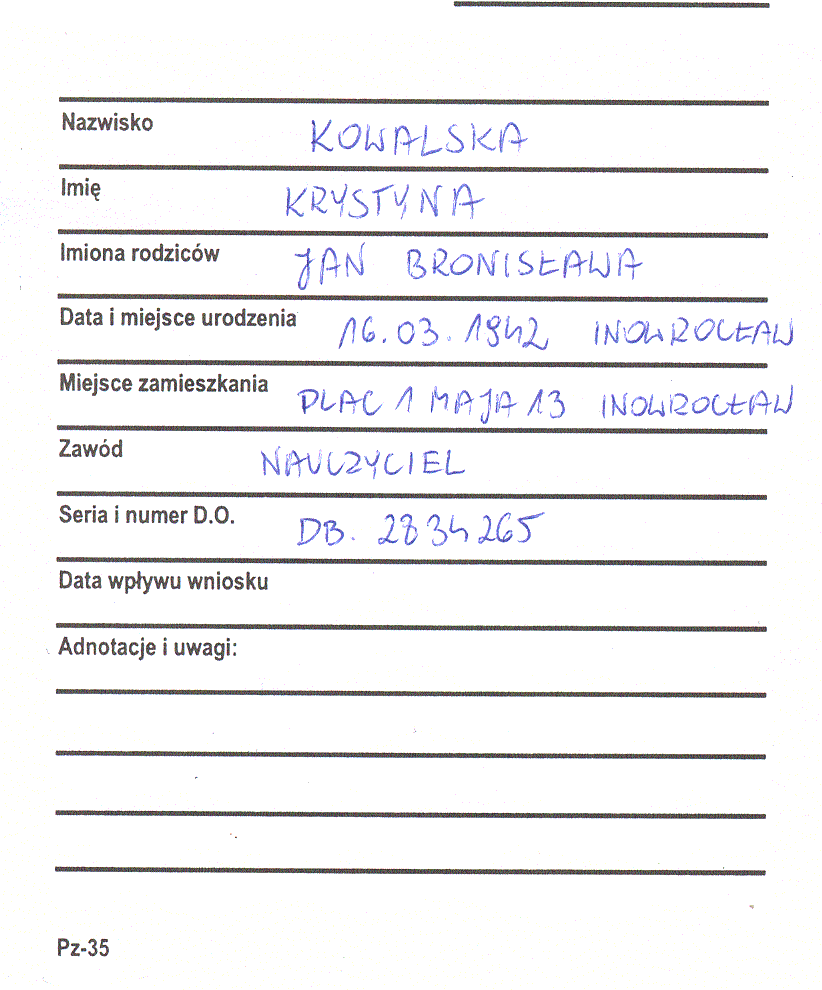 Nazwisko KOWALSKA

Imię KRYSTYNA

Imiona rodziców JAN BRONISŁAWA

Data i miejsce urodzenia 16.03.1942 INOWROCŁAW

Miejsce zamieszkania PLAC 1 MAJA 13 INOWROCŁAW

Zawód NAUCZYCIEL

Seria i numer D.O. DB. 2834265

Data wpływu wniosku

Adnotacje i uwagi:

Pz-35